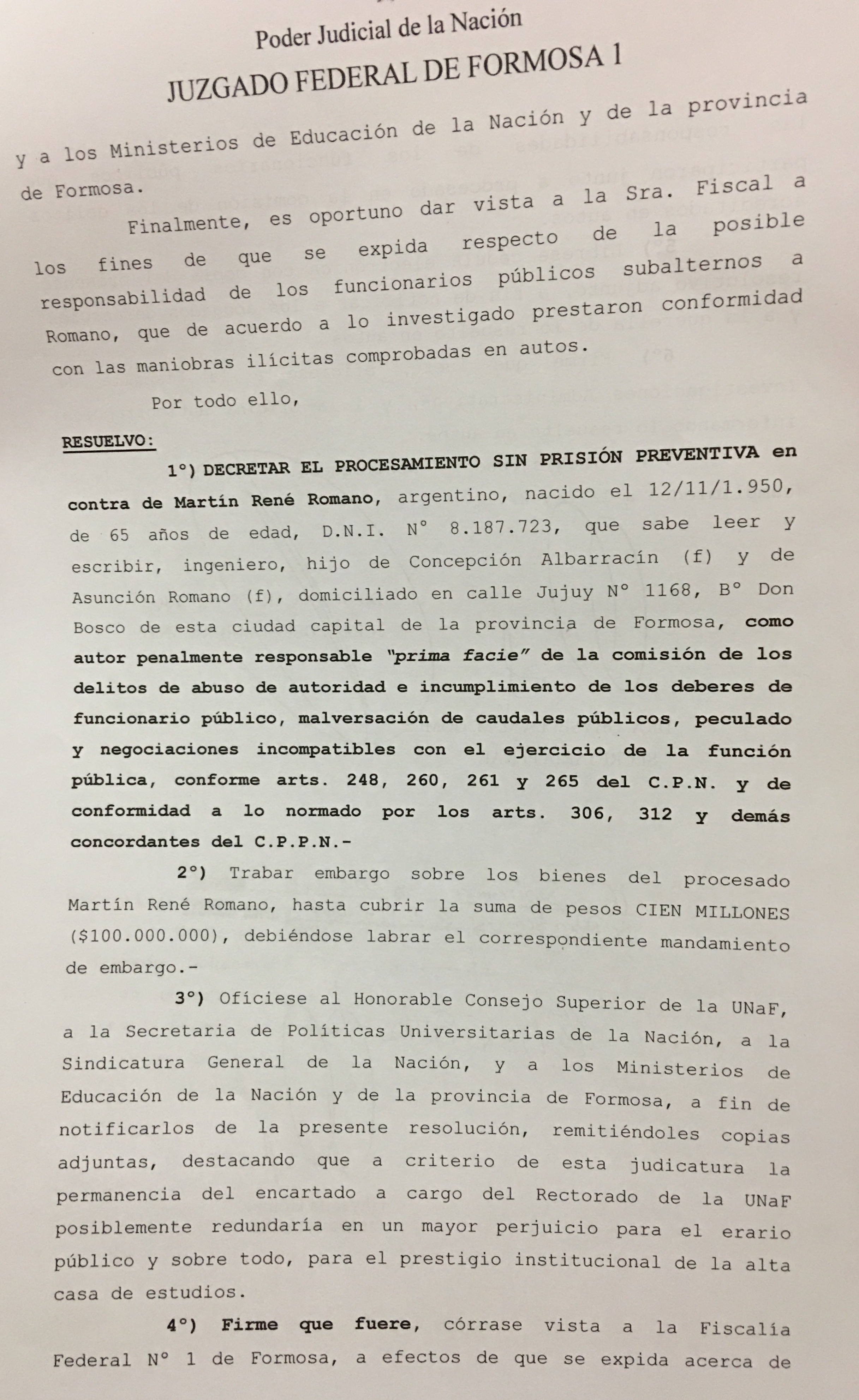 Poder Judicial de la Nación
JUZGADO FEDERAL DE FORMOSA 1

y a los Ministerios de Educación de la Nación y de la provincia de Formosa.

Finalmente, es oportuno dar vista a la Sra. Fiscal a los fines de que se expida respecto de la posible responsabilidad de los funcionarios públicos subalternos a Romano, que de acuerdo a lo investigado prestaron conformidad con las maniobras ilícitas comprobadas en autos.

Por todo ello,

RESUELVO:

1°) DECRETAR EL PROCESAMIENTO SIN PRISIÓN PREVENTIVA en contra de Martín René Romano, argentino, nacido el 12/11/1.950, de 65 años de edad, D.N.I. N° 8.187.723, que sabe leer y escribir, ingeniero, hijo de Concepción Albarracín (f) y de Asunción Romano (f), domiciliado en calle Jujuy N° 1168, B° Don Bosco de esta ciudad capital de la provincia de Formosa, como autor penalmente responsable "prima facie" de la comisión de los delitos de abuso de autoridad e incumplimiento de los deberes de funcionario público, malversación de caudales públicos, peculado y negociaciones incompatibles con el ejercicio de la función pública, conforme arts. 248, 260, 261 y 265 del C.P.N. y de conformidad a lo normado por los arts. 306, 312 y demás concordantes del C.P.P.N.-

2°) Trabar embargo sobre los bienes del procesado Martín René Romano, hasta cubrir la suma de pesos CIEN MILLONES ($100.000.000), debiéndose labrar el correspondiente mandamiento de embargo.-

3°) Ofíciese al Honorable Consejo Superior de la UNaF, a la Secretaria de Políticas Universitarias de la Nación, a la Sindicatura General de la Nación, y a los Ministerios de Educación de la Nación y de la provincia de Formosa, a fin de notificarlos de la presente resolución, remitiéndoles copias adjuntas, destacando que a criterio de esta judicatura la permanencia del encartado a cargo del Rectorado de la UNaF posiblemente redundaría en un mayor perjuicio para el erario público y sobre todo, para el prestigio institucional de la alta casa de estudios.

4°) Firme que fuere, córrase vista a la Fiscalía Federal N° 1 de Formosa, a efectos de que se expida acerca de